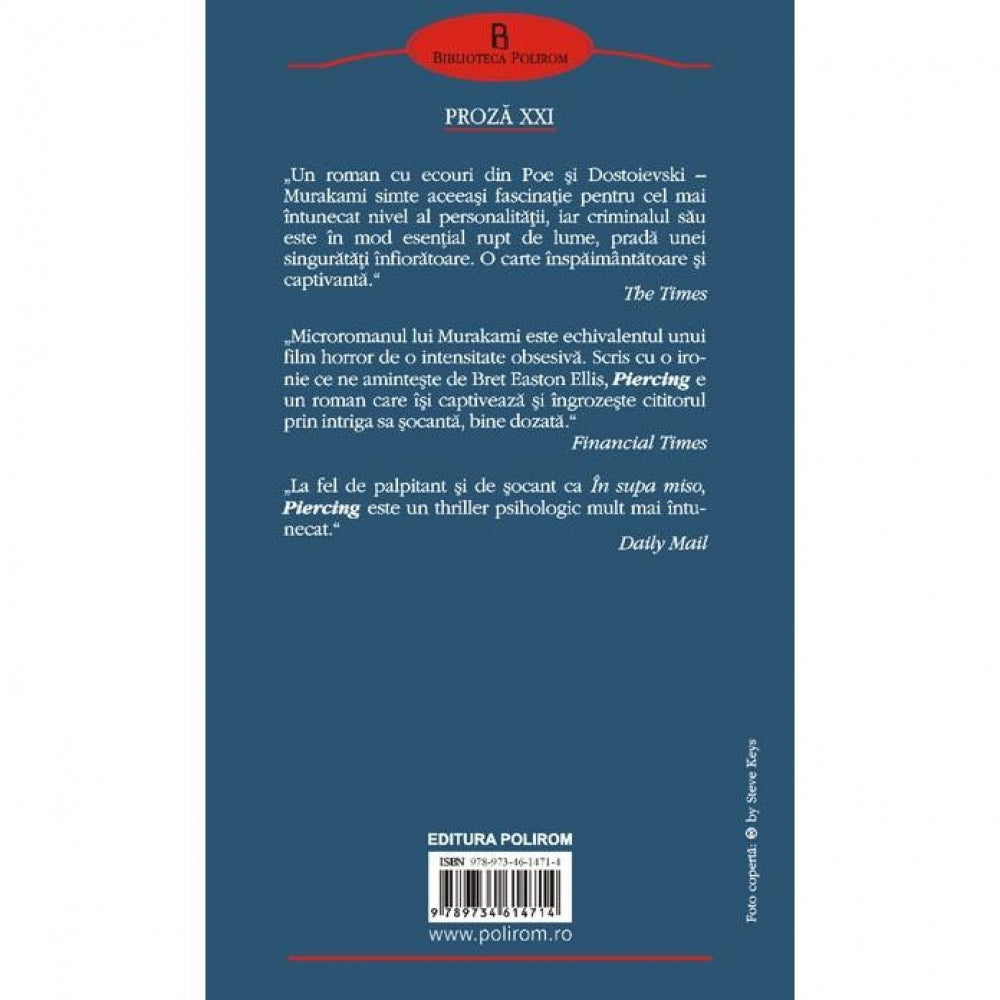 BIBLIOTECA POLIROM

PROZĂ XXI

„Un roman cu ecouri din Poe şi Dostoievski – Murakami simte aceeaşi fascinaţie pentru cel mai întunecat nivel al personalităţii, iar criminalul său este în mod esenţial rupt de lume, pradă unei singurătăţi înfiorătoare. O carte înspăimântătoare şi captivantă.“

The Times

„Microromanul lui Murakami este echivalentul unui film horror de o intensitate obsesivă. Scris cu o ironie ce ne aminteşte de Bret Easton Ellis, Piercing e un roman care îşi captivează şi îngrozeşte cititorul prin intriga sa şocantă, bine dozată.“

Financial Times

„La fel de palpitant şi de şocant ca În supa miso, Piercing este un thriller psihologic mult mai întunecat.“

Daily Mail

EDITURA POLIROM

ISBN 978-973-46-1471-4

9 789734 614714

www.polirom.ro

Foto copertă: © by Steve Keys